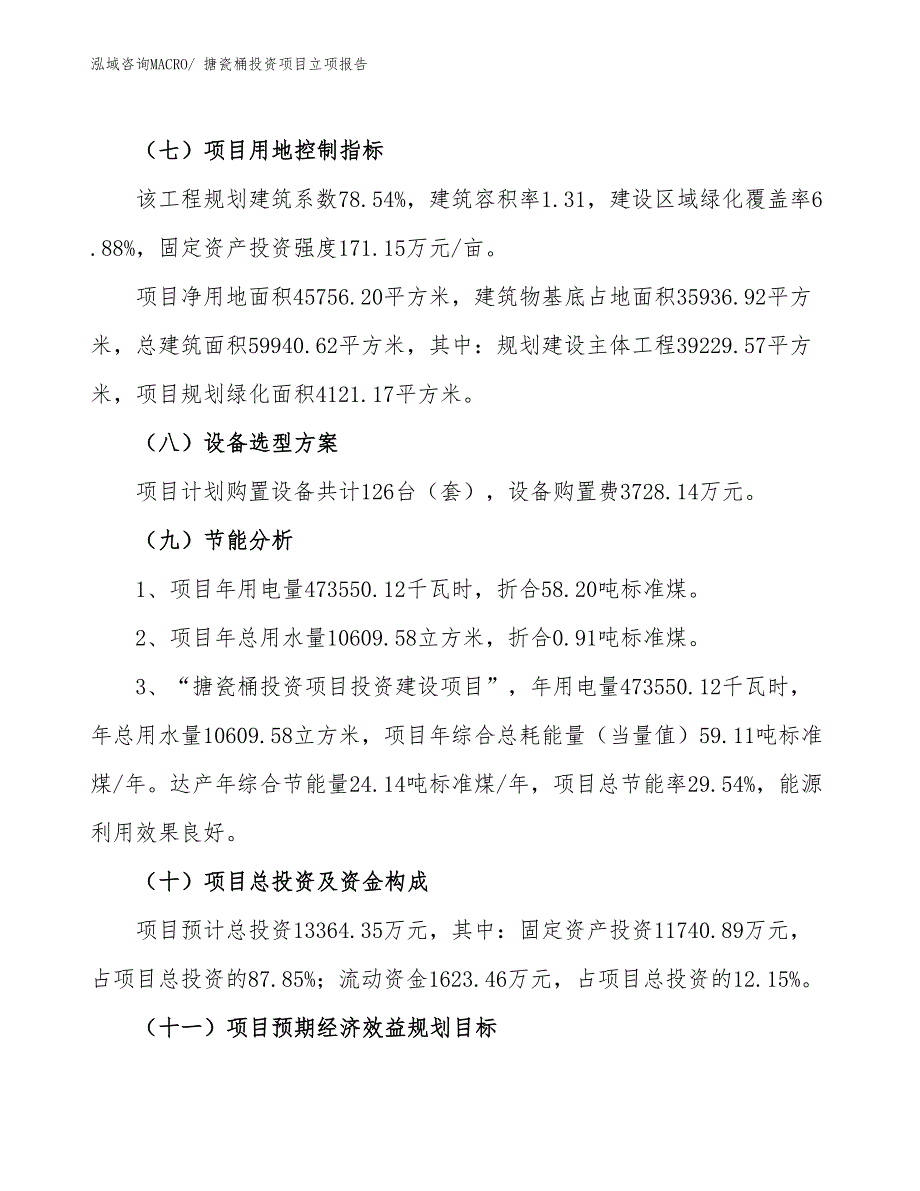 泓域咨询MACRO/ 搪瓷桶投资项目立项报告

（七）项目用地控制指标

该工程规划建筑系数78.54%，建筑容积率1.31，建设区域绿化覆盖率6.88%，固定资产投资强度171.15万元/亩。

项目净用地面积45756.20平方米，建筑物基底占地面积35936.92平方米，总建筑面积59940.62平方米，其中：规划建设主体工程39229.57平方米，项目规划绿化面积4121.17平方米。

（八）设备选型方案

项目计划购置设备共计126台（套），设备购置费3728.14万元。

（九）节能分析

1、项目年用电量473550.12千瓦时，折合58.20吨标准煤。

2、项目年总用水量10609.58立方米，折合0.91吨标准煤。

3、“搪瓷桶投资项目投资建设项目”，年用电量473550.12千瓦时，年总用水量10609.58立方米，项目年综合总耗能量（当量值）59.11吨标准煤/年。达产年综合节能量24.14吨标准煤/年，项目总节能率29.54%，能源利用效果良好。

（十）项目总投资及资金构成

项目预计总投资13364.35万元，其中：固定资产投资11740.89万元，占项目总投资的87.85%；流动资金1623.46万元，占项目总投资的12.15%。

（十一）项目预期经济效益规划目标